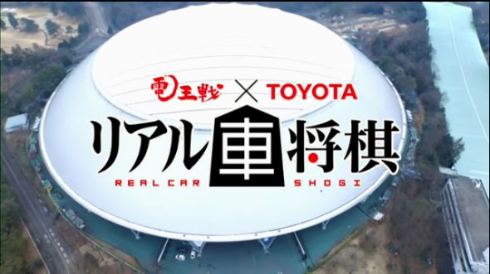 電王戦 × TOYOTA

リアル車将棋

REAL CAR SHOGI